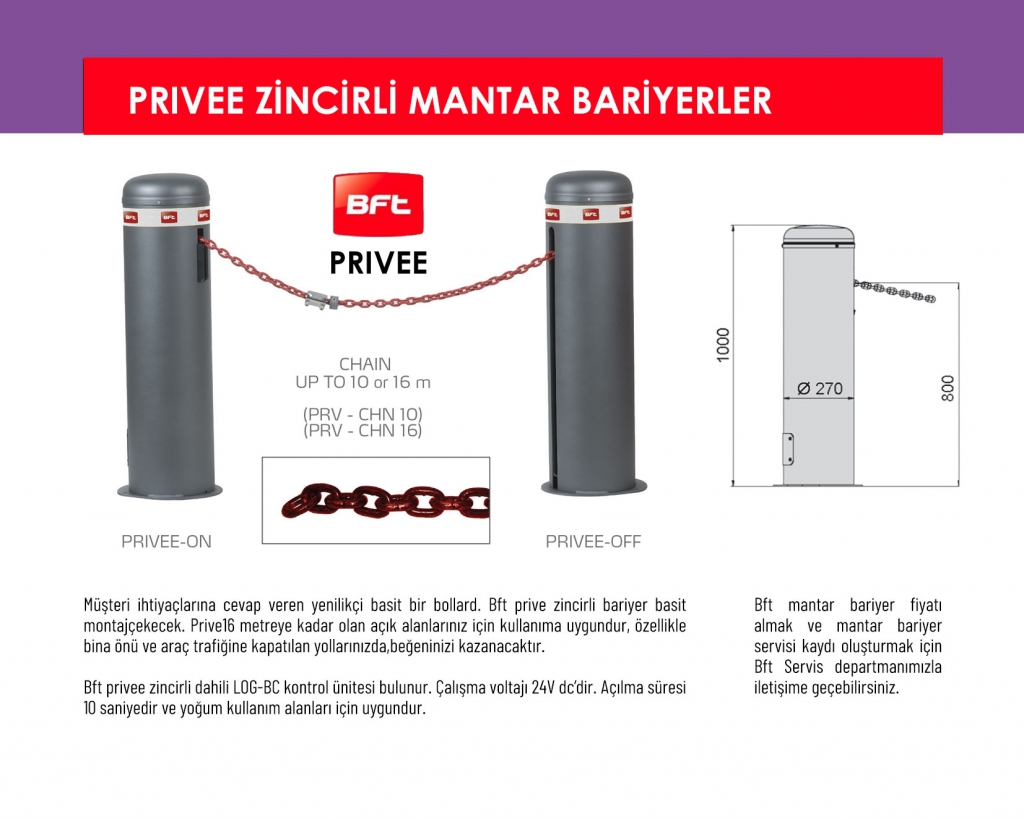 PRIVEE ZİNCİRLİ MANTAR BARİYERLER

Bft

PRIVEE

CHAIN
UP TO 10 or 16 m

(PRV - CHN 10)
(PRV - CHN 16)

PRIVEE-ON

PRIVEE-OFF

1000

Ø 270

800

Müşteri ihtiyaçlarına cevap veren yenilikçi basit bir bollard. Bft prive zincirli bariyer basit montajçekecek. Prive16 metreye kadar olan açık alanlarınız için kullanıma uygundur, özellikle bina önü ve araç trafiğine kapatılan yollarınızda,beğeninizi kazanacaktır.

Bft privee zincirli dahili LOG-BC kontrol ünitesi bulunur. Çalışma voltajı 24V dc'dir. Açılma süresi 10 saniyedir ve yoğum kullanım alanları için uygundur.

Bft mantar bariyer fiyatı almak ve mantar bariyer servisi kaydı oluşturmak için Bft Servis departmanımızla iletişime geçebilirsiniz.